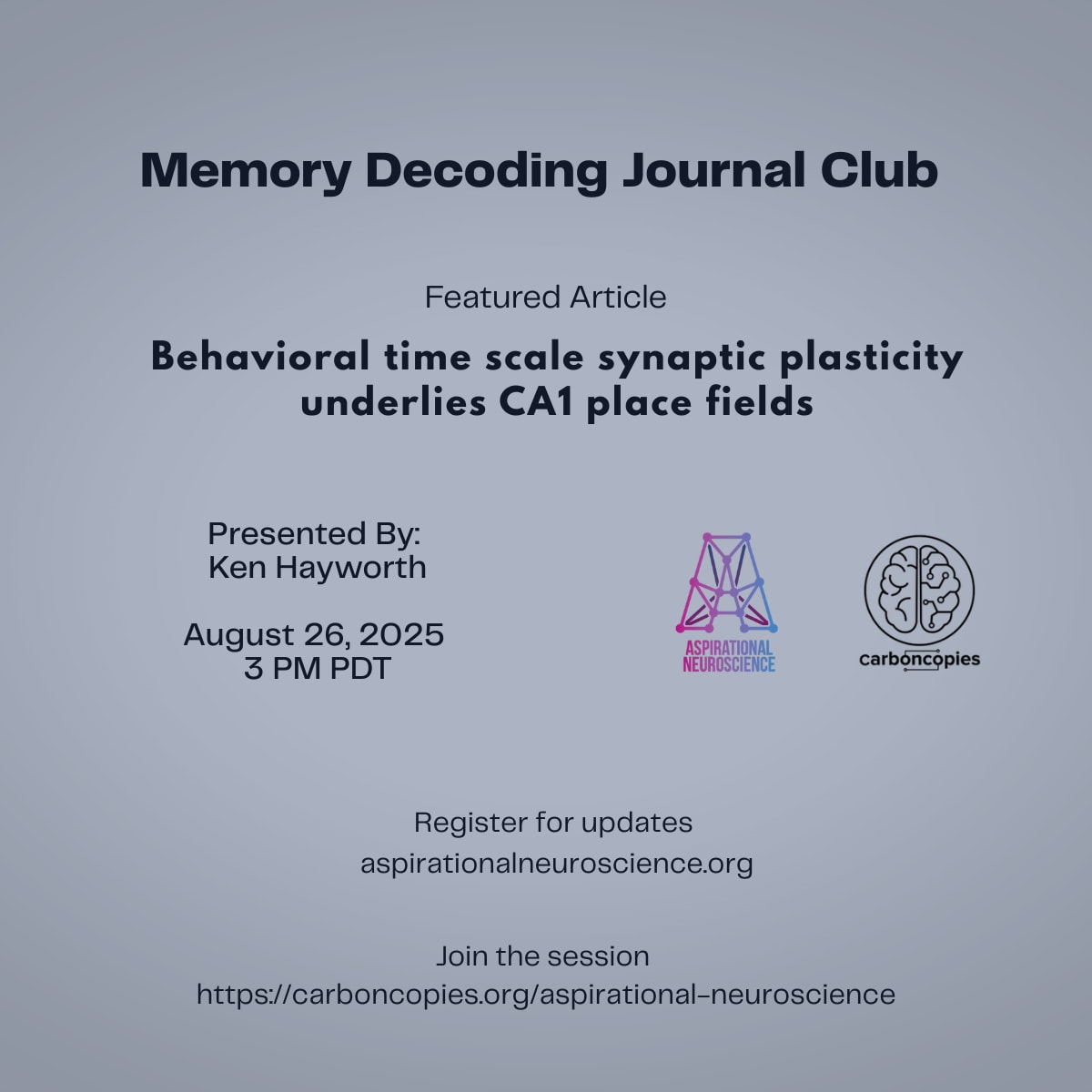 Memory Decoding Journal Club

Featured Article

Behavioral time scale synaptic plasticity underlies CA1 place fields

Presented By:
Ken Hayworth

August 26, 2025
3 PM PDT

ASPIRATIONAL
NEUROSCIENCE

carboncopies

Register for updates
aspirationalneuroscience.org

Join the session
https://carboncopies.org/aspirational-neuroscience